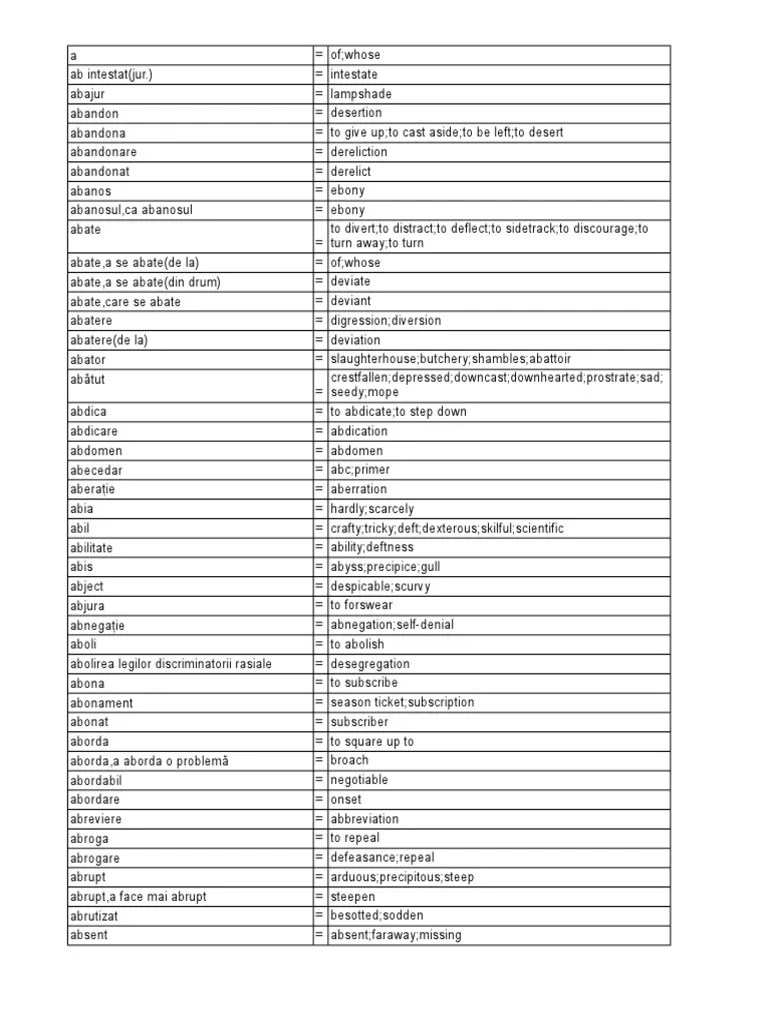 | | | |
|---|---|---|
| a | = | of;whose |
| ab intestat(jur.) | = | intestate |
| abajur | = | lampshade |
| abandon | = | desertion |
| abandona | = | to give up;to cast aside;to be left;to desert |
| abandonare | = | dereliction |
| abandonat | = | derelict |
| abanos | = | ebony |
| abanosul,ca abanosul | = | ebony |
| abate | = | to divert;to distract;to deflect;to sidetrack;to discourage;to turn away;to turn |
| abate,a se abate(de la) | = | of;whose |
| abate,a se abate(din drum) | = | deviate |
| abate,care se abate | = | deviant |
| abatere | = | digression;diversion |
| abatere(de la) | = | deviation |
| abator | = | slaughterhouse;butchery;shambles;abattoir |
| abătut | = | crestfallen;depressed;downcast;downhearted;prostrate;sad;seedy;mope |
| abdica | = | to abdicate;to step down |
| abdicare | = | abdication |
| abdomen | = | abdomen |
| abecedar | = | abc;primer |
| aberație | = | aberration |
| abia | = | hardly;scarcely |
| abil | = | crafty;tricky;deft;dexterous;skilful;scientific |
| abilitate | = | ability;deftness |
| abis | = | abyss;precipice;gull |
| abject | = | despicable;scurvy |
| abjura | = | to forswear |
| abnegație | = | abnegation;self-denial |
| aboli | = | to abolish |
| abolirea legilor discriminatorii rasiale | = | desegregation |
| abona | = | to subscribe |
| abonament | = | season ticket;subscription |
| abonat | = | subscriber |
| aborda | = | to square up to |
| aborda,a aborda o problemă | = | broach |
| abordabil | = | negotiable |
| abordare | = | onset |
| abreviere | = | abbreviation |
| abroga | = | to repeal |
| abrogare | = | defeasance;repeal |
| abrupt | = | arduous;precipitous;steep |
| abrupt,a face mai abrupt | = | steepen |
| abrutizat | = | besotted;sodden |
| absent | = | absent;faraway;missing |